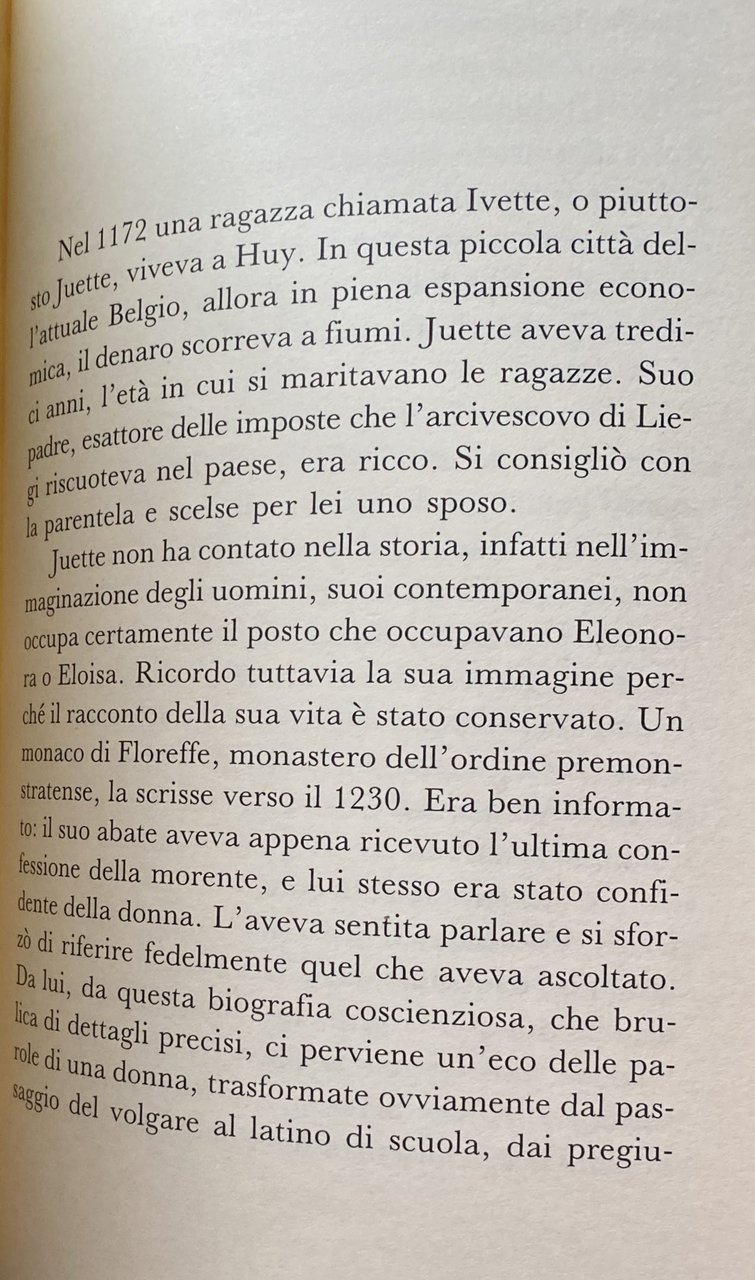 Nel 1172 una ragazza chiamata Ivette, o piuttosto Juette, viveva a Huy. In questa piccola città dell'attuale Belgio, allora in piena espansione economica, il denaro scorreva a fiumi. Juette aveva tredici anni, l'età in cui si maritavano le ragazze. Suo padre, esattore delle imposte che l'arcivescovo di Liegi riscuoteva nel paese, era ricco. Si consigliò con la parentela e scelse per lei uno sposo.

Juette non ha contato nella storia, infatti nell'immaginazione degli uomini, suoi contemporanei, non occupa certamente il posto che occupavano Eleonora o Eloisa. Ricordo tuttavia la sua immagine perché il racconto della sua vita è stato conservato. Un monaco di Floreffe, monastero dell'ordine premonstratense, la scrisse verso il 1230. Era ben informato: il suo abate aveva appena ricevuto l'ultima confessione della morente, e lui stesso era stato confidente della donna. L'aveva sentita parlare e si sforzò di riferire fedelmente quel che aveva ascoltato. Da lui, da questa biografia coscienziosa, che brulica di dettagli precisi, ci perviene un'eco delle parole di una donna, trasformate ovviamente dal passaggio del volgare al latino di scuola, dai pregiu-